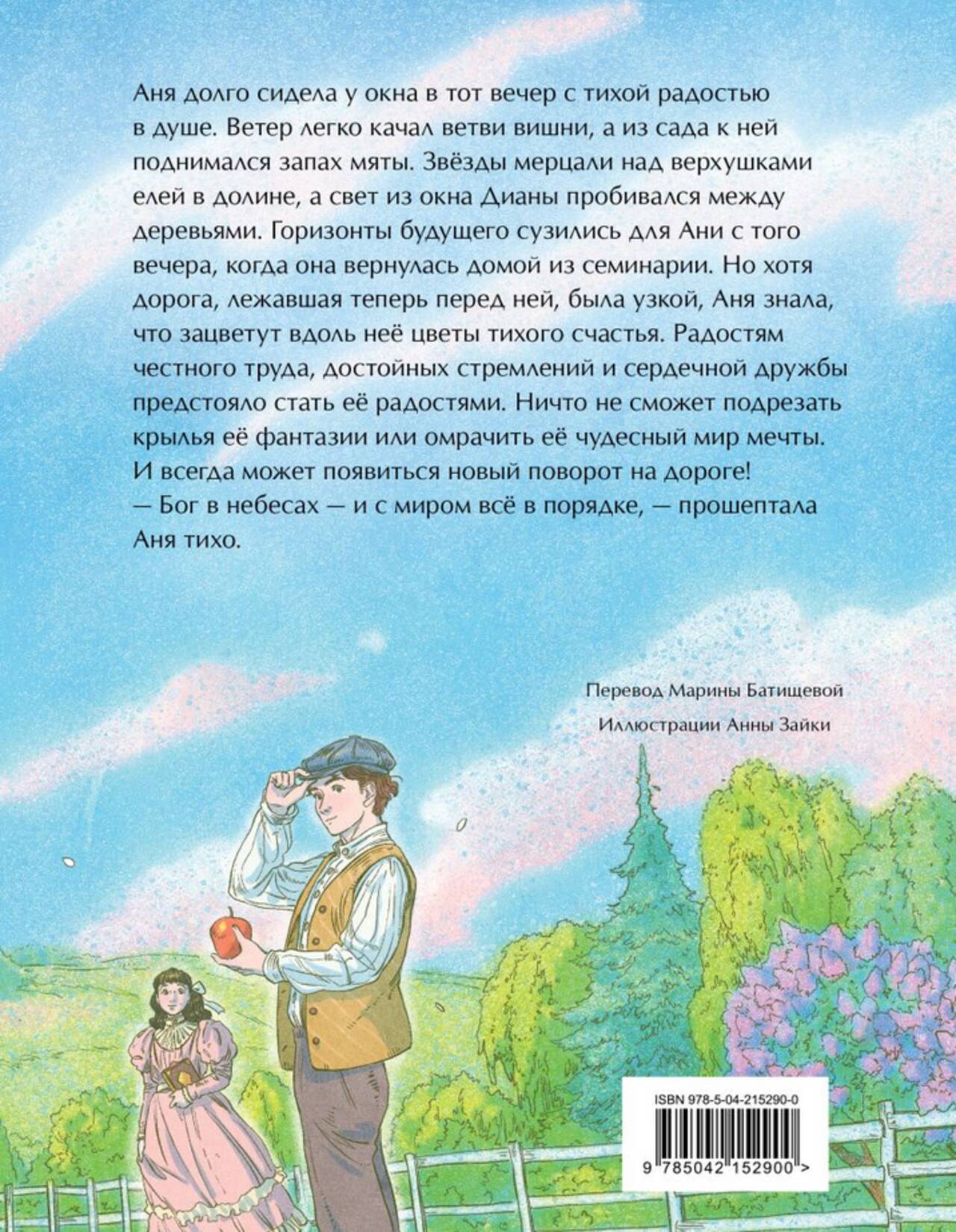 Аня долго сидела у окна в тот вечер с тихой радостью в душе. Ветер легко качал ветви вишни, а из сада к ней поднимался запах мяты. Звёзды мерцали над верхушками елей в долине, а свет из окна Дианы пробивался между деревьями. Горизонты будущего сузились для Ани с того вечера, когда она вернулась домой из семинарии. Но хотя дорога, лежавшая теперь перед ней, была узкой, Аня знала, что зацветут вдоль неё цветы тихого счастья. Радостям честного труда, достойных стремлений и сердечной дружбы предстояло стать её радостями. Ничто не сможет подрезать крылья её фантазии или омрачить её чудесный мир мечты. И всегда может появиться новый поворот на дороге!

— Бог в небесах — и с миром всё в порядке, — прошептала Аня тихо.

Перевод Марины Батищевой

Иллюстрации Анны Зайки

ISBN 978-5-04-215290-0

9 785042 152900 >